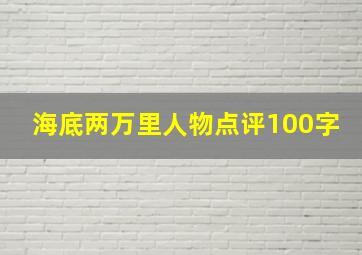 海底两万里人物点评100字